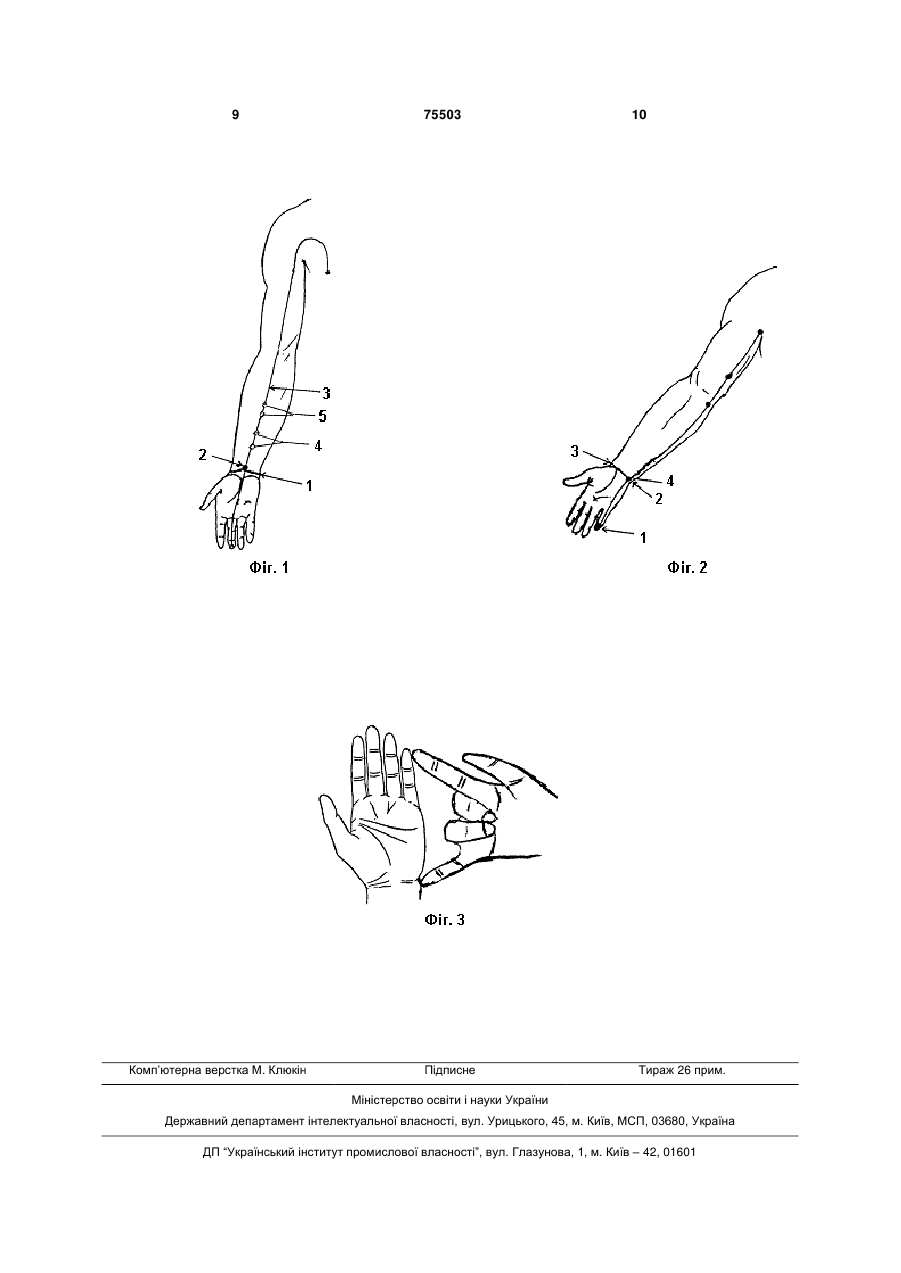 9 75503 10

3
5
4
2
1
Фіг. 1

3
4
2
1
Фіг. 2

Фіг. 3

Комп'ютерна верстка М. Клюкін Підписне Тираж 26 прим.

Міністерство освіти і науки України

Державний департамент інтелектуальної власності, вул. Урицького, 45, м. Київ, МСП, 03680, Україна

ДП "Український інститут промислової власності", вул. Глазунова, 1, м. Київ – 42, 01601